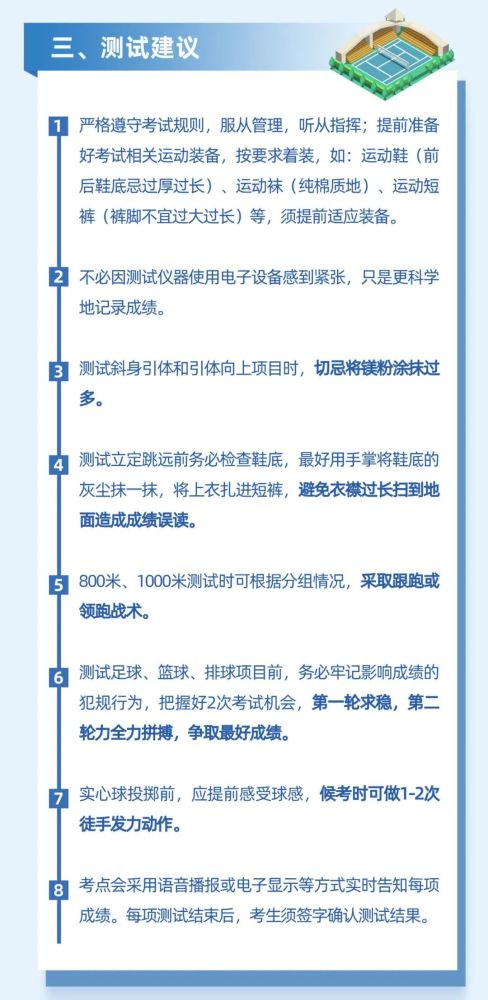 三、测试建议

1 严格遵守考试规则，服从管理，听从指挥；提前准备好考试相关运动装备，按要求着装，如：运动鞋（前后鞋底忌过厚过长）、运动袜（纯棉质地）、运动短裤（裤脚不宜过大过长）等，须提前适应装备。

2 不必因测试仪器使用电子设备感到紧张，只是更科学地记录成绩。

3 测试斜身引体和引体向上项目时，切忌将镁粉涂抹过多。

4 测试立定跳远前务必检查鞋底，最好用手掌将鞋底的灰尘抹一抹，将上衣扎进短裤，避免衣襟过长扫到地面造成成绩误读。

5 800米、1000米测试时可根据分组情况，采取跟跑或领跑战术。

6 测试足球、篮球、排球项目前，务必牢记影响成绩的犯规行为，把握好2次考试机会，第一轮求稳，第二轮力全力拼搏，争取最好成绩。

7 实心球投掷前，应提前感受球感，候考时可做1-2次徒手发力动作。

8 考点会采用语音播报或电子显示等方式实时告知每项成绩。每项测试结束后，考生须签字确认测试结果。